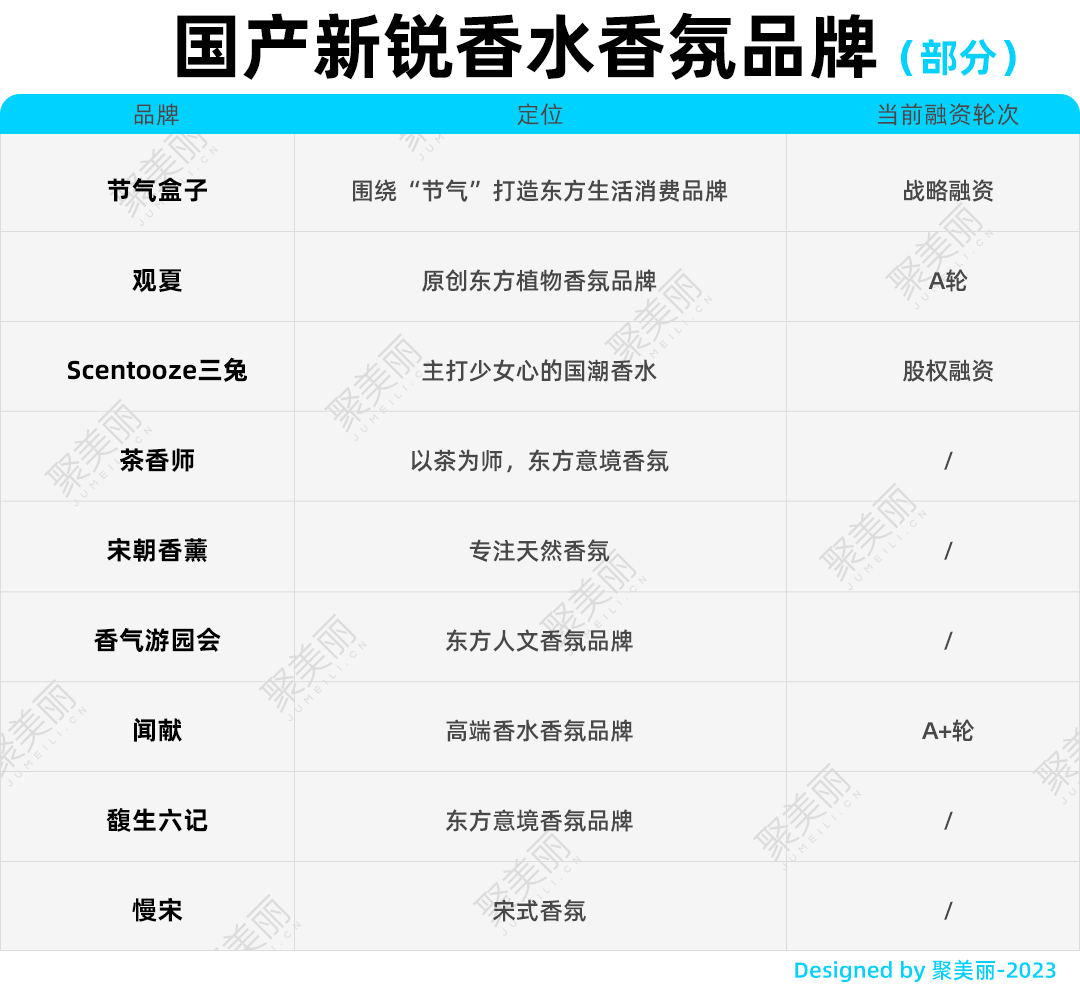 国产新锐香水香氛品牌（部分）

| 品牌 | 定位 | 当前融资轮次 |
|---|---|---|
| 节气盒子 | 围绕“节气”打造东方生活消费品牌 | 战略融资 |
| 观夏 | 原创东方植物香氛品牌 | A轮 |
| Scentooze三兔 | 主打少女心的国潮香水 | 股权融资 |
| 茶香师 | 以茶为师，东方意境香氛 | / |
| 宋朝香薰 | 专注天然香氛 | / |
| 香气游园会 | 东方人文香氛品牌 | / |
| 闻献 | 高端香水香氛品牌 | A+轮 |
| 馥生六记 | 东方意境香氛品牌 | / |
| 慢宋 | 宋式香氛 | / |

Designed by 聚美丽-2023

聚美丽 JUMEILI.CN